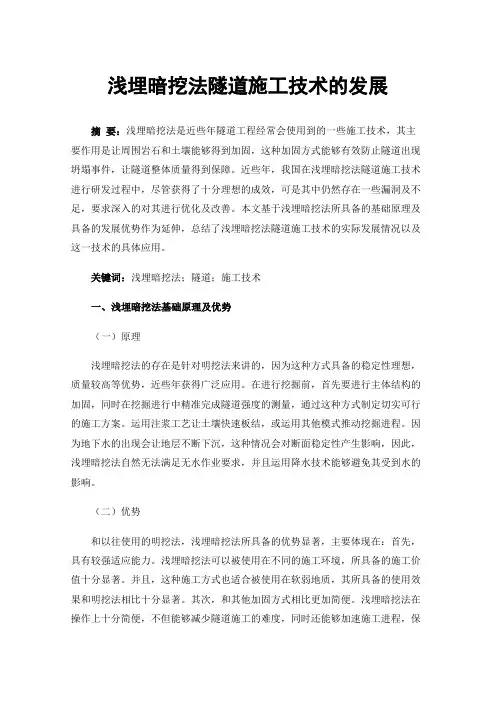 浅埋暗挖法隧道施工技术的发展

摘 要：浅埋暗挖法是近些年隧道工程经常会使用到的一些施工技术，其主要作用是让周围岩石和土壤能够得到加固，这种加固方式能够有效防止隧道出现坍塌事件，让隧道整体质量得到保障。近些年，我国在浅埋暗挖法隧道施工技术进行研发过程中，尽管获得了十分理想的成效，可是其中仍然存在一些漏洞及不足，要求深入的对其进行优化及改善。本文基于浅埋暗挖法所具备的基础原理及具备的发展优势作为延伸，总结了浅埋暗挖法隧道施工技术的实际发展情况以及这一技术的具体应用。

关键词：浅埋暗挖法；隧道；施工技术

一、浅埋暗挖法基础原理及优势

（一）原理

浅埋暗挖法的存在是针对明挖法来讲的，因为这种方式具备的稳定性理想，质量较高等优势，近些年获得广泛应用。在进行挖掘前，首先要进行主体结构的加固，同时在挖掘进行中精准完成隧道强度的测量，通过这种方式制定切实可行的施工方案。运用注浆工艺让土壤快速板结，或运用其他模式推动挖掘进程。因为地下水的出现会让地层不断下沉，这种情况会对断面稳定性产生影响，因此，浅埋暗挖法自然无法满足无水作业要求，并且运用降水技术能够避免其受到水的影响。

（二）优势

和以往使用的明挖法，浅埋暗挖法所具备的优势显著，主要体现在：首先，具有较强适应能力。浅埋暗挖法可以被使用在不同的施工环境，所具备的施工价值十分显著。并且，这种施工方式也适合被使用在软弱地质，其所具备的使用效果和明挖法相比十分显著。其次，和其他加固方式相比更加简便。浅埋暗挖法在操作上十分简便，不但能够减少隧道施工的难度，同时还能够加速施工进程，保